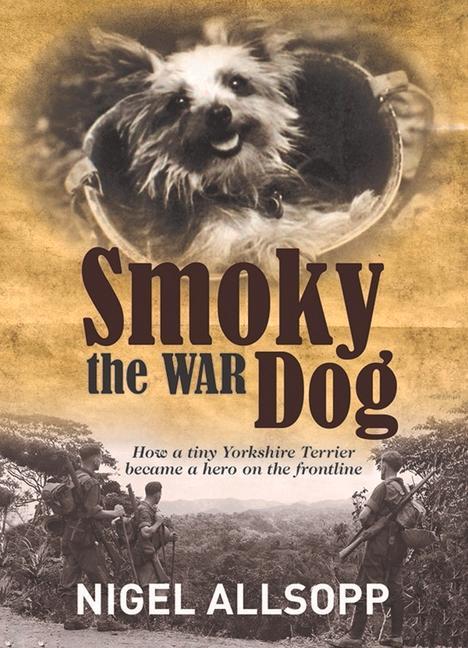 Smoky
the WAR Dog

How a tiny Yorkshire Terrier became a hero on the frontline

NIGEL ALLSOPP